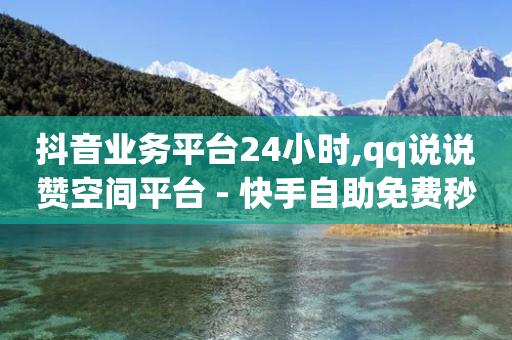 抖音业务平台24小时,qq说说赞空间平台 - 快手自助免费秒